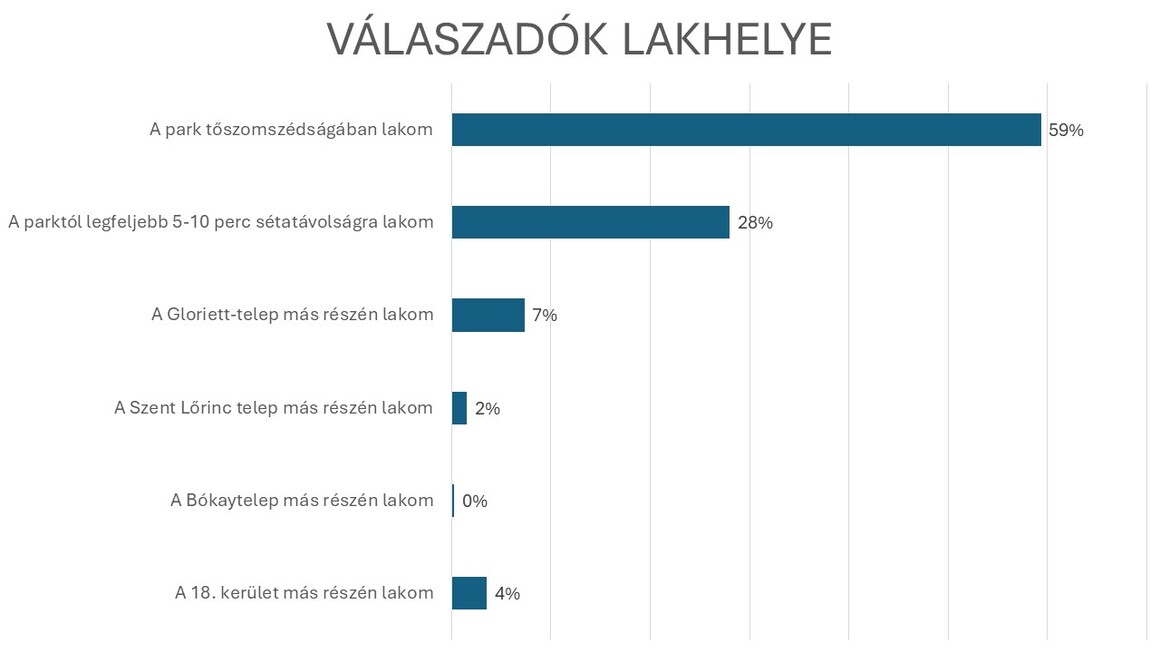 VÁLASZADÓK LAKHELYE

A park tőszomszédságában lakom 59%

A parktól legfeljebb 5-10 perc sétatávolságra lakom 28%

A Gloriett-telep más részén lakom 7%

A Szent Lőrinc telep más részén lakom 2%

A Bókaytelep más részén lakom 0%

A 18. kerület más részén lakom 4%